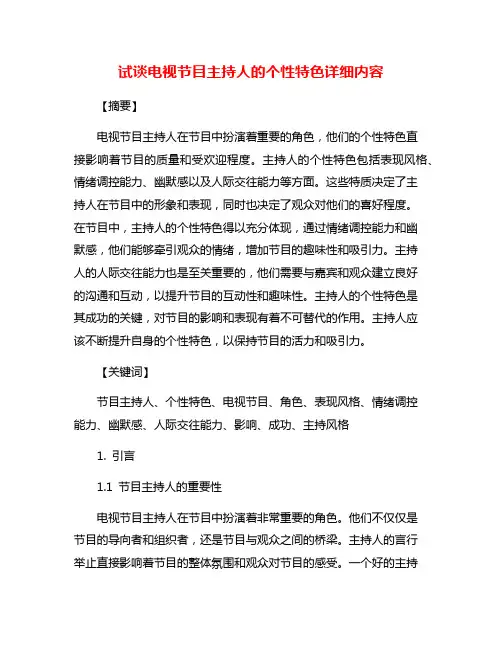 试谈电视节目主持人的个性特色详细内容

【摘要】

电视节目主持人在节目中扮演着重要的角色，他们的个性特色直接影响着节目的质量和受欢迎程度。主持人的个性特色包括表现风格、情绪调控能力、幽默感以及人际交往能力等方面。这些特质决定了主持人在节目中的形象和表现，同时也决定了观众对他们的喜好程度。在节目中，主持人的个性特色得以充分体现，通过情绪调控能力和幽默感，他们能够牵引观众的情绪，增加节目的趣味性和吸引力。主持人的人际交往能力也是至关重要的，他们需要与嘉宾和观众建立良好的沟通和互动，以提升节目的互动性和趣味性。主持人的个性特色是其成功的关键，对节目的影响和表现有着不可替代的作用。主持人应该不断提升自身的个性特色，以保持节目的活力和吸引力。

【关键词】

节目主持人、个性特色、电视节目、角色、表现风格、情绪调控能力、幽默感、人际交往能力、影响、成功、主持风格

1. 引言

1.1 节目主持人的重要性

电视节目主持人在节目中扮演着非常重要的角色。他们不仅仅是节目的导向者和组织者，还是节目与观众之间的桥梁。主持人的言行举止直接影响着节目的整体氛围和观众对节目的感受。一个好的主持